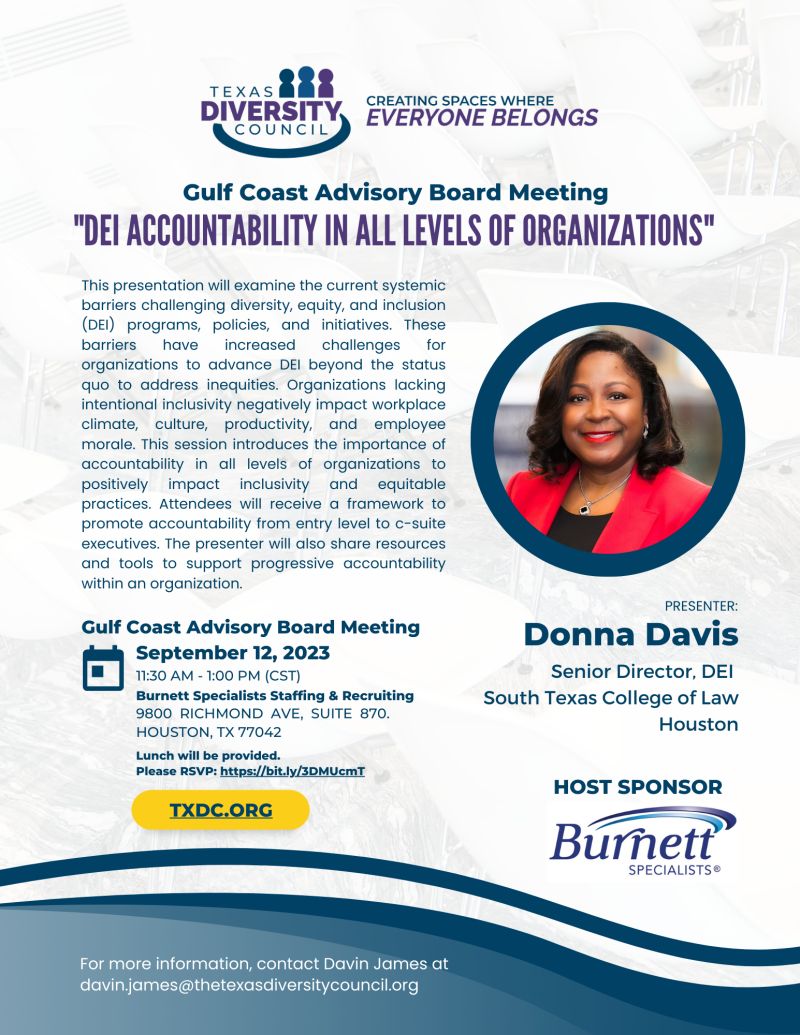 TEXAS DIVERSITY COUNCIL

CREATING SPACES WHERE EVERYONE BELONGS

Gulf Coast Advisory Board Meeting

"DEI ACCOUNTABILITY IN ALL LEVELS OF ORGANIZATIONS"

This presentation will examine the current systemic barriers challenging diversity, equity, and inclusion (DEI) programs, policies, and initiatives. These barriers have increased challenges for organizations to advance DEI beyond the status quo to address inequities. Organizations lacking intentional inclusivity negatively impact workplace climate, culture, productivity, and employee morale. This session introduces the importance of accountability in all levels of organizations to positively impact inclusivity and equitable practices. Attendees will receive a framework to promote accountability from entry level to c-suite executives. The presenter will also share resources and tools to support progressive accountability within an organization.

Gulf Coast Advisory Board Meeting

September 12, 2023

11:30 AM - 1:00 PM (CST)

Burnett Specialists Staffing & Recruiting

9800 RICHMOND AVE, SUITE 870. HOUSTON, TX 77042

Lunch will be provided.

Please RSVP: https://bit.ly/3DMUcmT

TXDC.ORG

PRESENTER:

Donna Davis

Senior Director, DEI

South Texas College of Law Houston

HOST SPONSOR

Burnett SPECIALISTS®

For more information, contact Davin James at davin.james@thetexasdiversitycouncil.org